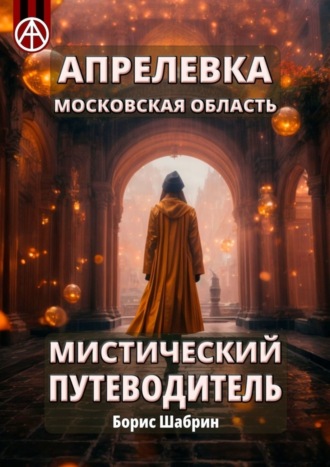 АПРЕЛЕВКА
МОСКОВСКАЯ ОБЛАСТЬ

МИСТИЧЕСКИЙ ПУТЕВОДИТЕЛЬ

Борис Шабрин